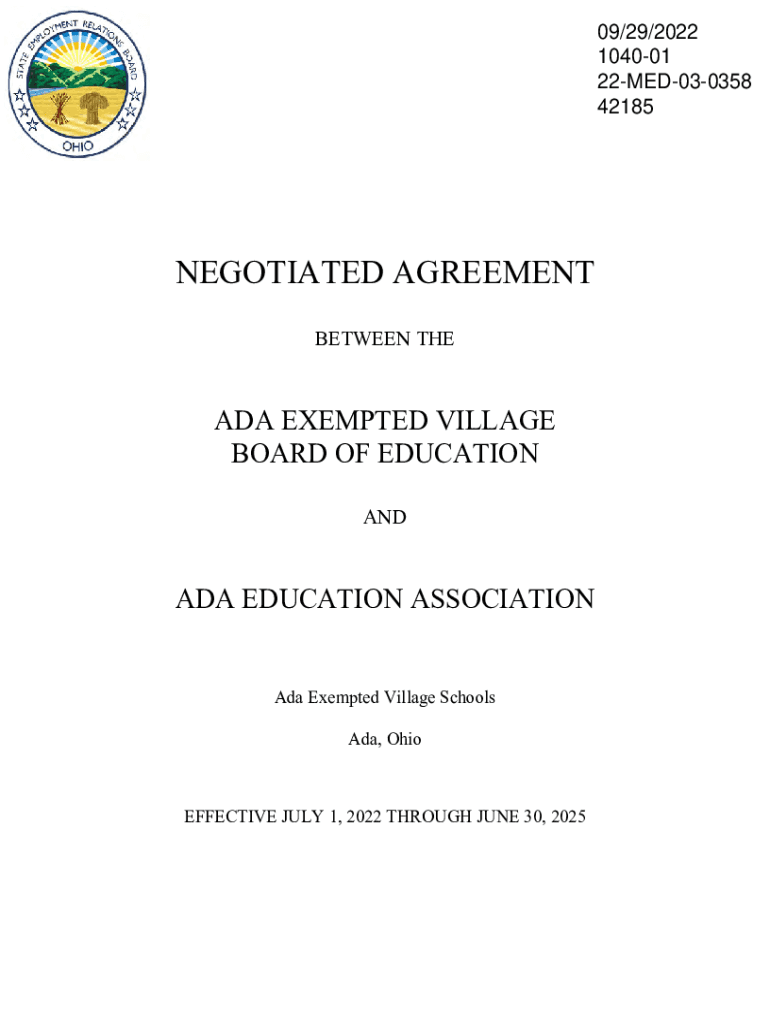 STATE EMPLOYMENT RELATIONS BOARD
OHIO

09/29/2022
1040-01
22-MED-03-0358
42185

NEGOTIATED AGREEMENT

BETWEEN THE

ADA EXEMPTED VILLAGE
BOARD OF EDUCATION

AND

ADA EDUCATION ASSOCIATION

Ada Exempted Village Schools

Ada, Ohio

EFFECTIVE JULY 1, 2022 THROUGH JUNE 30, 2025